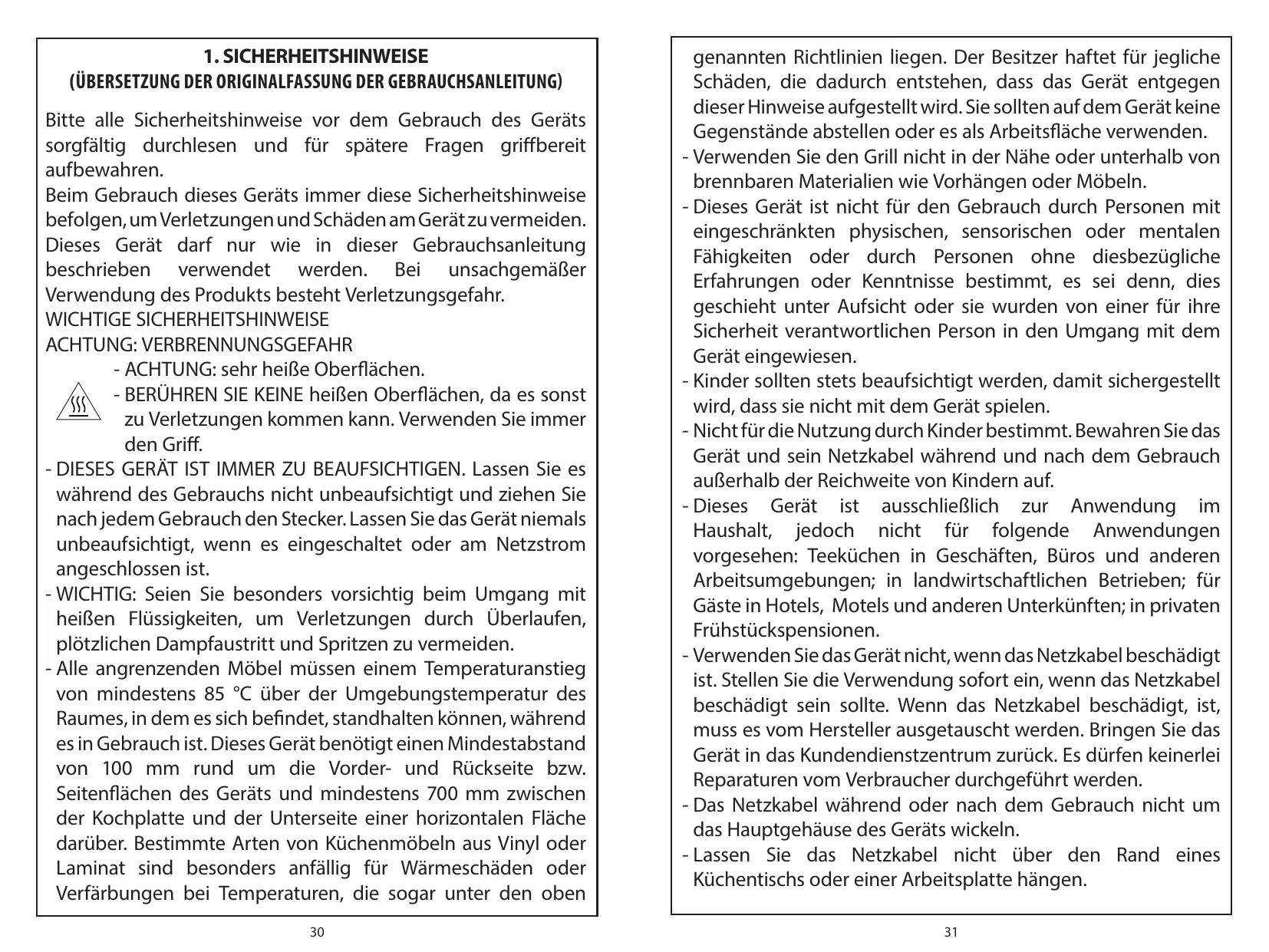 1. SICHERHEITSHINWEISE
(ÜBERSETZUNG DER ORIGINALFASSUNG DER GEBRAUCHSANLEITUNG)

Bitte alle Sicherheitshinweise vor dem Gebrauch des Geräts sorgfältig durchlesen und für spätere Fragen griffbereit aufbewahren.
Beim Gebrauch dieses Geräts immer diese Sicherheitshinweise befolgen, um Verletzungen und Schäden am Gerät zu vermeiden. Dieses Gerät darf nur wie in dieser Gebrauchsanleitung beschrieben verwendet werden. Bei unsachgemäßer Verwendung des Produkts besteht Verletzungsgefahr.
WICHTIGE SICHERHEITSHINWEISE
ACHTUNG: VERBRENNUNGSGEFAHR
- ACHTUNG: sehr heiße Oberflächen.
- BERÜHREN SIE KEINE heißen Oberflächen, da es sonst zu Verletzungen kommen kann. Verwenden Sie immer den Griff.
- DIESES GERÄT IST IMMER ZU BEAUFSICHTIGEN. Lassen Sie es während des Gebrauchs nicht unbeaufsichtigt und ziehen Sie nach jedem Gebrauch den Stecker. Lassen Sie das Gerät niemals unbeaufsichtigt, wenn es eingeschaltet oder am Netzstrom angeschlossen ist.
- WICHTIG: Seien Sie besonders vorsichtig beim Umgang mit heißen Flüssigkeiten, um Verletzungen durch Überlaufen, plötzlichen Dampfaustritt und Spritzen zu vermeiden.
- Alle angrenzenden Möbel müssen einem Temperaturanstieg von mindestens 85 °C über der Umgebungstemperatur des Raumes, in dem es sich befindet, standhalten können, während es in Gebrauch ist. Dieses Gerät benötigt einen Mindestabstand von 100 mm rund um die Vorder- und Rückseite bzw. Seitenflächen des Geräts und mindestens 700 mm zwischen der Kochplatte und der Unterseite einer horizontalen Fläche darüber. Bestimmte Arten von Küchenmöbeln aus Vinyl oder Laminat sind besonders anfällig für Wärmeschäden oder Verfärbungen bei Temperaturen, die sogar unter den oben

30

genannten Richtlinien liegen. Der Besitzer haftet für jegliche Schäden, die dadurch entstehen, dass das Gerät entgegen dieser Hinweise aufgestellt wird. Sie sollten auf dem Gerät keine Gegenstände abstellen oder es als Arbeitsfläche verwenden.
- Verwenden Sie den Grill nicht in der Nähe oder unterhalb von brennbaren Materialien wie Vorhängen oder Möbeln.
- Dieses Gerät ist nicht für den Gebrauch durch Personen mit eingeschränkten physischen, sensorischen oder mentalen Fähigkeiten oder durch Personen ohne diesbezügliche Erfahrungen oder Kenntnisse bestimmt, es sei denn, dies geschieht unter Aufsicht oder sie wurden von einer für ihre Sicherheit verantwortlichen Person in den Umgang mit dem Gerät eingewiesen.
- Kinder sollten stets beaufsichtigt werden, damit sichergestellt wird, dass sie nicht mit dem Gerät spielen.
- Nicht für die Nutzung durch Kinder bestimmt. Bewahren Sie das Gerät und sein Netzkabel während und nach dem Gebrauch außerhalb der Reichweite von Kindern auf.
- Dieses Gerät ist ausschließlich zur Anwendung im Haushalt, jedoch nicht für folgende Anwendungen vorgesehen: Teeküchen in Geschäften, Büros und anderen Arbeitsumgebungen; in landwirtschaftlichen Betrieben; für Gäste in Hotels, Motels und anderen Unterkünften; in privaten Frühstückspensionen.
- Verwenden Sie das Gerät nicht, wenn das Netzkabel beschädigt ist. Stellen Sie die Verwendung sofort ein, wenn das Netzkabel beschädigt sein sollte. Wenn das Netzkabel beschädigt, ist, muss es vom Hersteller ausgetauscht werden. Bringen Sie das Gerät in das Kundendienstzentrum zurück. Es dürfen keinerlei Reparaturen vom Verbraucher durchgeführt werden.
- Das Netzkabel während oder nach dem Gebrauch nicht um das Hauptgehäuse des Geräts wickeln.
- Lassen Sie das Netzkabel nicht über den Rand eines Küchentischs oder einer Arbeitsplatte hängen.

31